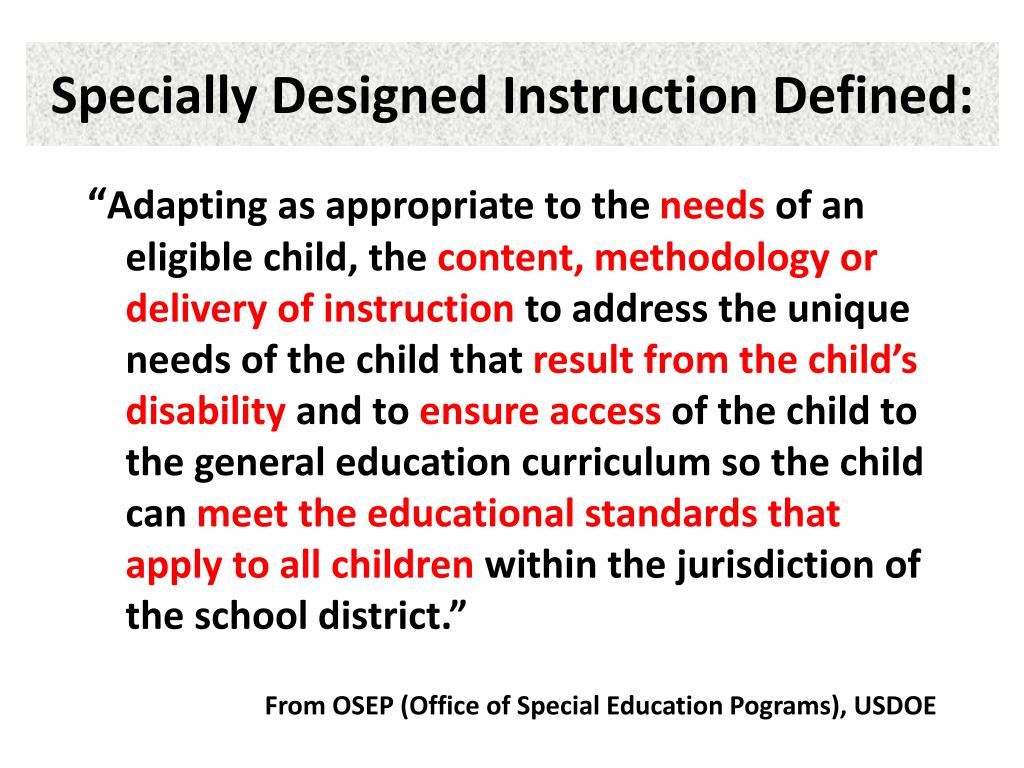 Specially Designed Instruction Defined:

“Adapting as appropriate to the needs of an eligible child, the content, methodology or delivery of instruction to address the unique needs of the child that result from the child’s disability and to ensure access of the child to the general education curriculum so the child can meet the educational standards that apply to all children within the jurisdiction of the school district.”

From OSEP (Office of Special Education Pograms), USDOE